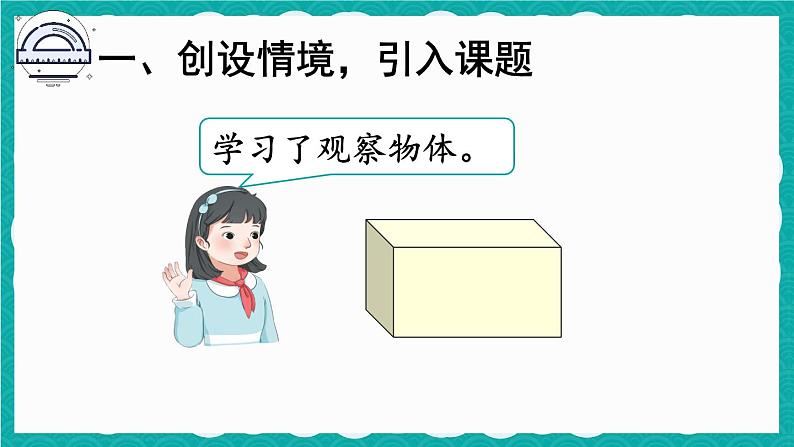 一、创设情境，引入课题

学习了观察物体。